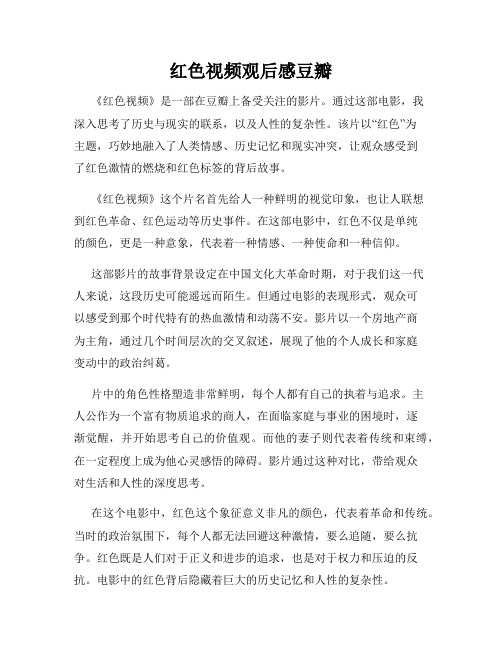 红色视频观后感豆瓣

《红色视频》是一部在豆瓣上备受关注的影片。通过这部电影，我深入思考了历史与现实的联系，以及人性的复杂性。该片以“红色”为主题，巧妙地融入了人类情感、历史记忆和现实冲突，让观众感受到了红色激情的燃烧和红色标签的背后故事。

《红色视频》这个片名首先给人一种鲜明的视觉印象，也让人联想到红色革命、红色运动等历史事件。在这部电影中，红色不仅是单纯的颜色，更是一种意象，代表着一种情感、一种使命和一种信仰。

这部影片的故事背景设定在中国文化大革命时期，对于我们这一代人来说，这段历史可能遥远而陌生。但通过电影的表现形式，观众可以感受到那个时代特有的热血激情和动荡不安。影片以一个房地产商为主角，通过几个时间层次的交叉叙述，展现了他的个人成长和家庭变动中的政治纠葛。

片中的角色性格塑造非常鲜明，每个人都有自己的执着与追求。主人公作为一个富有物质追求的商人，在面临家庭与事业的困境时，逐渐觉醒，并开始思考自己的价值观。而他的妻子则代表着传统和束缚，在一定程度上成为他心灵感悟的障碍。影片通过这种对比，带给观众对生活和人性的深度思考。

在这个电影中，红色这个象征意义非凡的颜色，代表着革命和传统。当时的政治氛围下，每个人都无法回避这种激情，要么追随，要么抗争。红色既是人们对于正义和进步的追求，也是对于权力和压迫的反抗。电影中的红色背后隐藏着巨大的历史记忆和人性的复杂性。